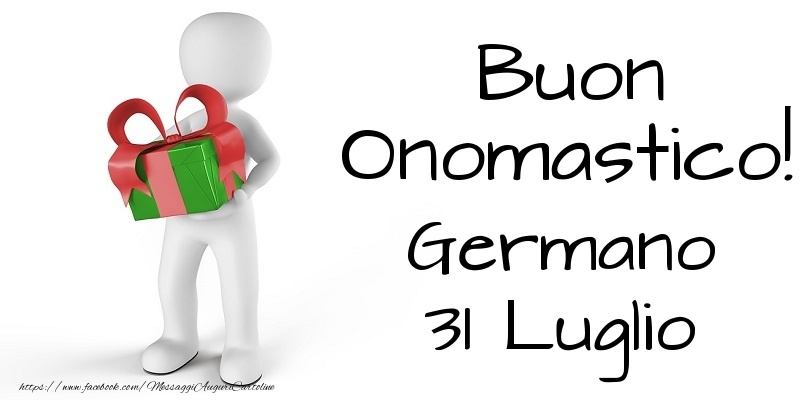 Buon Onomastico! Germano 31 Luglio

https://www.facebook.com/MessaggiAuguriCartoline